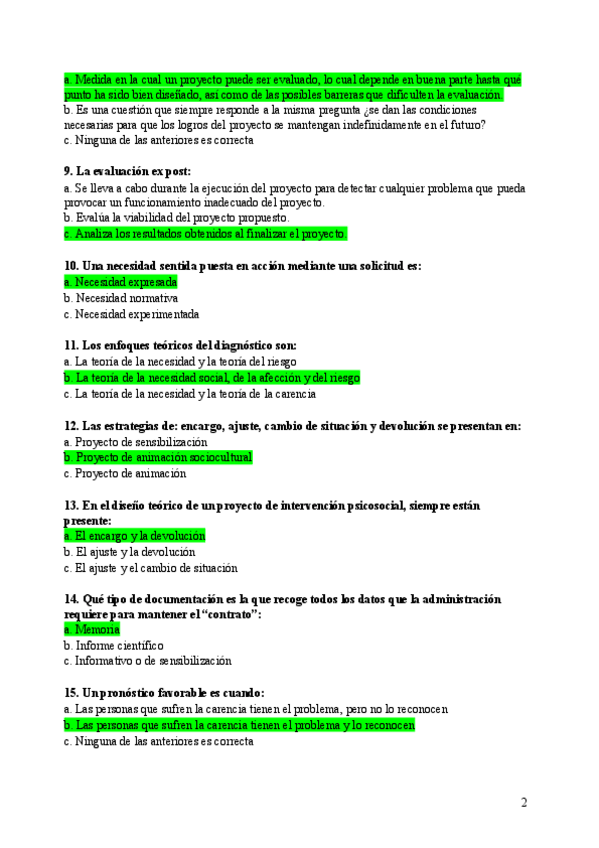 a. Medida en la cual un proyecto puede ser evaluado, lo cual depende en buena parte hasta qué punto ha sido bien diseñado, así como de las posibles barreras que dificulten la evaluación.
b. Es una cuestión que siempre responde a la misma pregunta ¿se dan las condiciones necesarias para que los logros del proyecto se mantengan indefinidamente en el futuro?
c. Ninguna de las anteriores es correcta

9. La evaluación ex post:
a. Se lleva a cabo durante la ejecución del proyecto para detectar cualquier problema que pueda provocar un funcionamiento inadecuado del proyecto.
b. Evalúa la viabilidad del proyecto propuesto.
c. Analiza los resultados obtenidos al finalizar el proyecto.

10. Una necesidad sentida puesta en acción mediante una solicitud es:
a. Necesidad expresada
b. Necesidad normativa
c. Necesidad experimentada

11. Los enfoques teóricos del diagnóstico son:
a. La teoría de la necesidad y la teoría del riesgo
b. La teoría de la necesidad social, de la afección y del riesgo
c. La teoría de la necesidad y la teoría de la carencia

12. Las estrategias de: encargo, ajuste, cambio de situación y devolución se presentan en:
a. Proyecto de sensibilización
b. Proyecto de animación sociocultural
c. Proyecto de animación

13. En el diseño teórico de un proyecto de intervención psicosocial, siempre están presente:
a. El encargo y la devolución
b. El ajuste y la devolución
c. El ajuste y el cambio de situación

14. Qué tipo de documentación es la que recoge todos los datos que la administración requiere para mantener el "contrato":
a. Memoria
b. Informe científico
c. Informativo o de sensibilización

15. Un pronóstico favorable es cuando:
a. Las personas que sufren la carencia tienen el problema, pero no lo reconocen
b. Las personas que sufren la carencia tienen el problema y lo reconocen
c. Ninguna de las anteriores es correcta

2